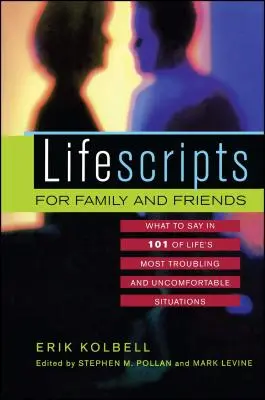 Lifescripts
FOR FAMILY AND FRIENDS

WHAT TO SAY IN
101 OF LIFE'S
MOST TROUBLING
AND UNCOMFORTABLE
SITUATIONS

ERIK KOLBELL
Edited by STEPHEN M. POLLAN and MARK LEVINE